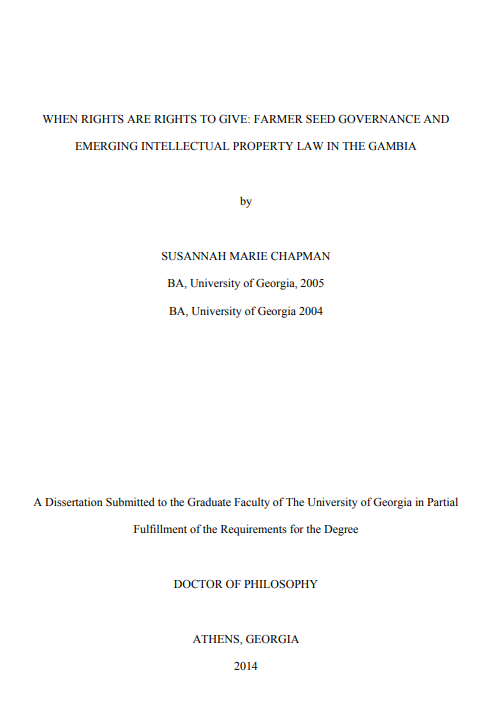 WHEN RIGHTS ARE RIGHTS TO GIVE: FARMER SEED GOVERNANCE AND EMERGING INTELLECTUAL PROPERTY LAW IN THE GAMBIA

by

SUSANNAH MARIE CHAPMAN

BA, University of Georgia, 2005

BA, University of Georgia 2004

A Dissertation Submitted to the Graduate Faculty of The University of Georgia in Partial Fulfillment of the Requirements for the Degree

DOCTOR OF PHILOSOPHY

ATHENS, GEORGIA

2014